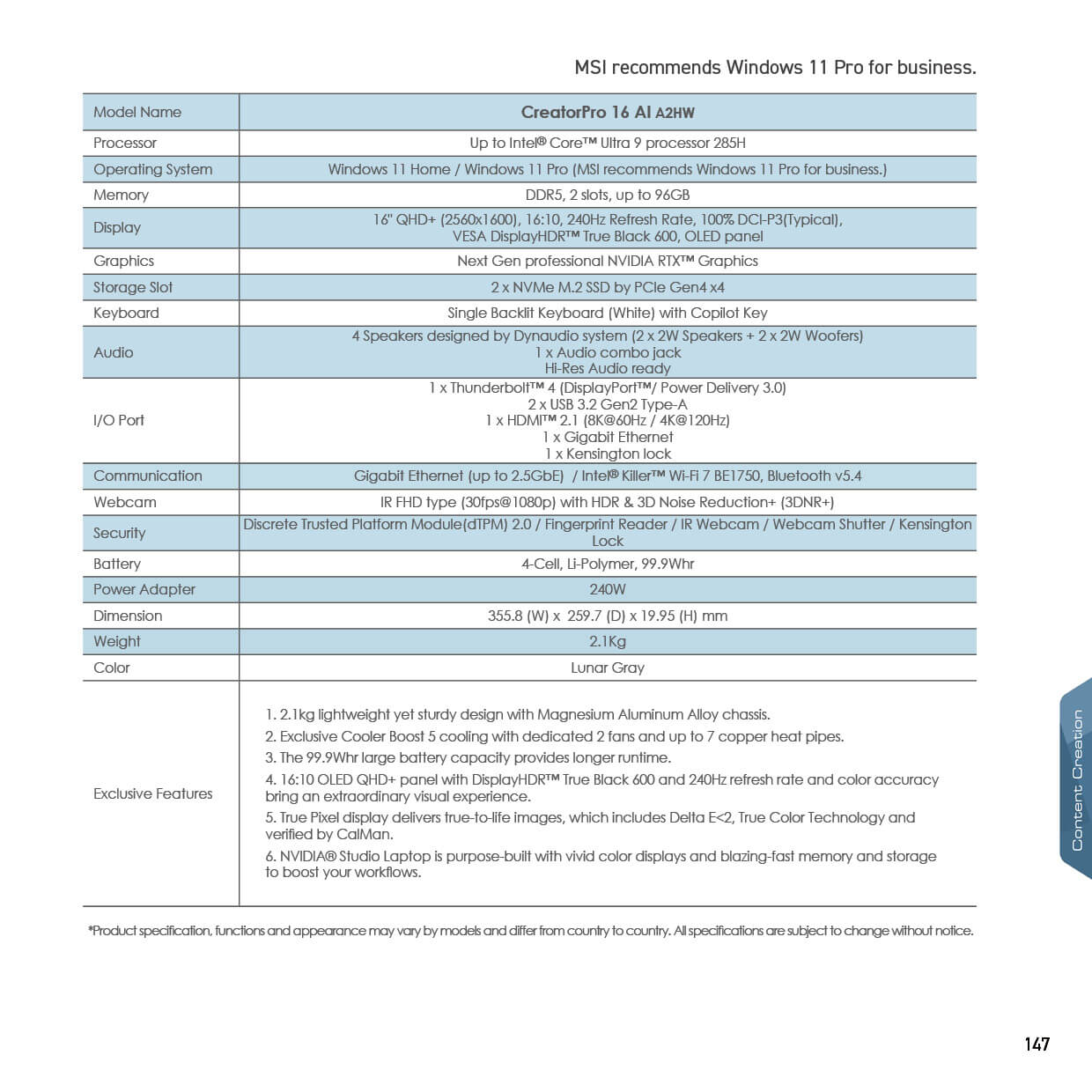 MSI recommends Windows 11 Pro for business.

| Model Name | CreatorPro 16 AI A2HW |
|---|---|
| Processor | Up to Intel® Core™ Ultra 9 processor 285H |
| Operating System | Windows 11 Home / Windows 11 Pro (MSI recommends Windows 11 Pro for business.) |
| Memory | DDR5, 2 slots, up to 96GB |
| Display | 16" QHD+ (2560x1600), 16:10, 240Hz Refresh Rate, 100% DCI-P3(Typical), VESA DisplayHDR™ True Black 600, OLED panel |
| Graphics | Next Gen professional NVIDIA RTX™ Graphics |
| Storage Slot | 2 x NVMe M.2 SSD by PCIe Gen4 x4 |
| Keyboard | Single Backlit Keyboard (White) with Copilot Key |
| Audio | 4 Speakers designed by Dynaudio system (2 x 2W Speakers + 2 x 2W Woofers) 1 x Audio combo jack Hi-Res Audio ready |
| I/O Port | 1 x Thunderbolt™ 4 (DisplayPort™/ Power Delivery 3.0) 2 x USB 3.2 Gen2 Type-A 1 x HDMI™ 2.1 (8K@60Hz / 4K@120Hz) 1 x Gigabit Ethernet 1 x Kensington lock |
| Communication | Gigabit Ethernet (up to 2.5GbE) / Intel® Killer™ Wi-Fi 7 BE1750, Bluetooth v5.4 |
| Webcam | IR FHD type (30fps@1080p) with HDR & 3D Noise Reduction+ (3DNR+) |
| Security | Discrete Trusted Platform Module(dTPM) 2.0 / Fingerprint Reader / IR Webcam / Webcam Shutter / Kensington Lock |
| Battery | 4-Cell, Li-Polymer, 99.9Whr |
| Power Adapter | 240W |
| Dimension | 355.8 (W) x 259.7 (D) x 19.95 (H) mm |
| Weight | 2.1Kg |
| Color | Lunar Gray |
| Exclusive Features | 1. 2.1kg lightweight yet sturdy design with Magnesium Aluminum Alloy chassis. 2. Exclusive Cooler Boost 5 cooling with dedicated 2 fans and up to 7 copper heat pipes. 3. The 99.9Whr large battery capacity provides longer runtime. 4. 16:10 OLED QHD+ panel with DisplayHDR™ True Black 600 and 240Hz refresh rate and color accuracy bring an extraordinary visual experience. 5. True Pixel display delivers true-to-life images, which includes Delta E<2, True Color Technology and verified by CalMan. 6. NVIDIA® Studio Laptop is purpose-built with vivid color displays and blazing-fast memory and storage to boost your workflows. |

*Product specification, functions and appearance may vary by models and differ from country to country. All specifications are subject to change without notice.

Content Creation

147